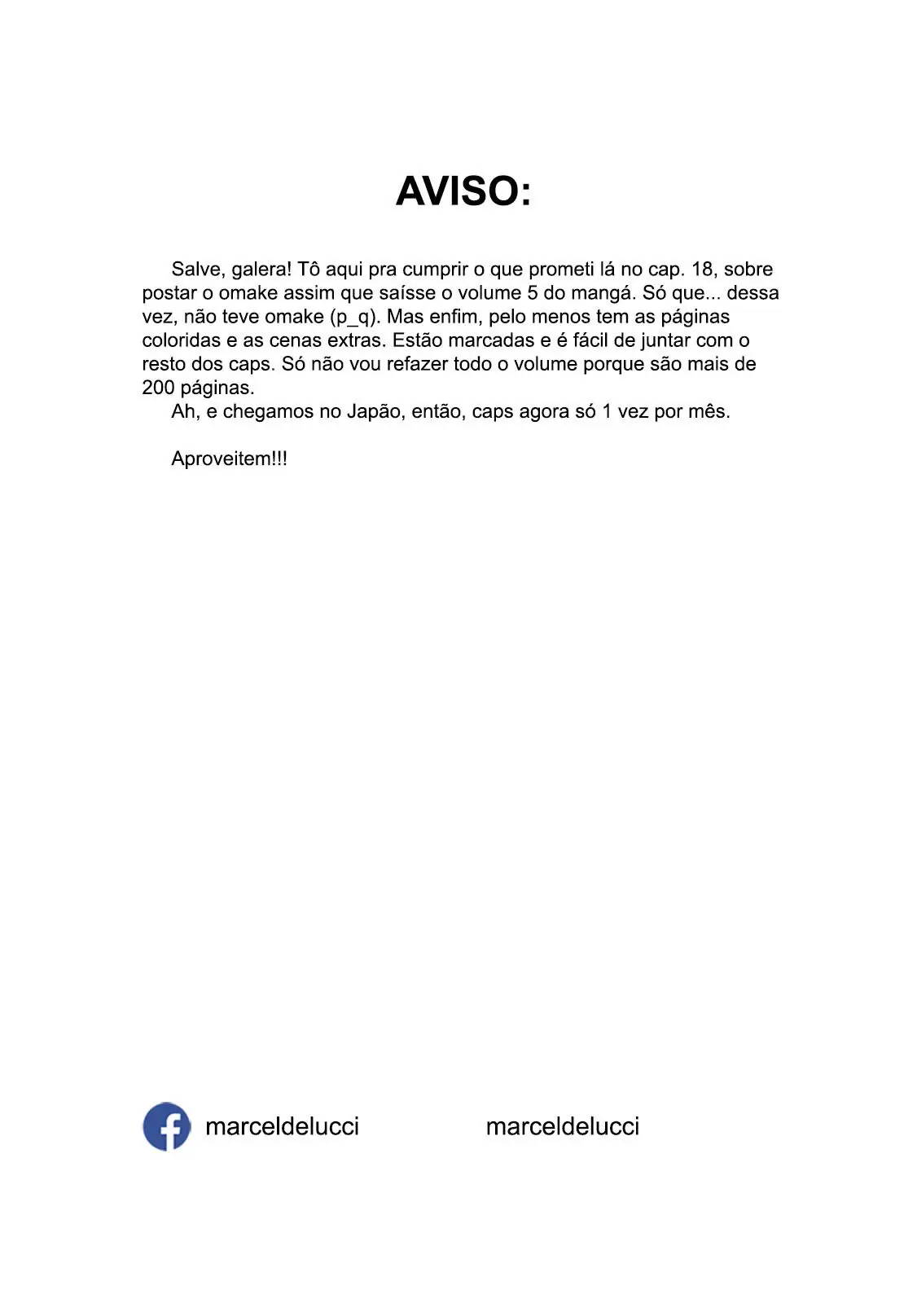 AVISO:

Salve, galera! Tô aqui pra cumprir o que prometi lá no cap. 18, sobre postar o omake assim que saísse o volume 5 do mangá. Só que... dessa vez, não teve omake (p_q). Mas enfim, pelo menos tem as páginas coloridas e as cenas extras. Estão marcadas e é fácil de juntar com o resto dos caps. Só não vou refazer todo o volume porque são mais de 200 páginas.
Ah, e chegamos no Japão, então, caps agora só 1 vez por mês.

Aproveitem!!!

marceldelucci

marceldelucci